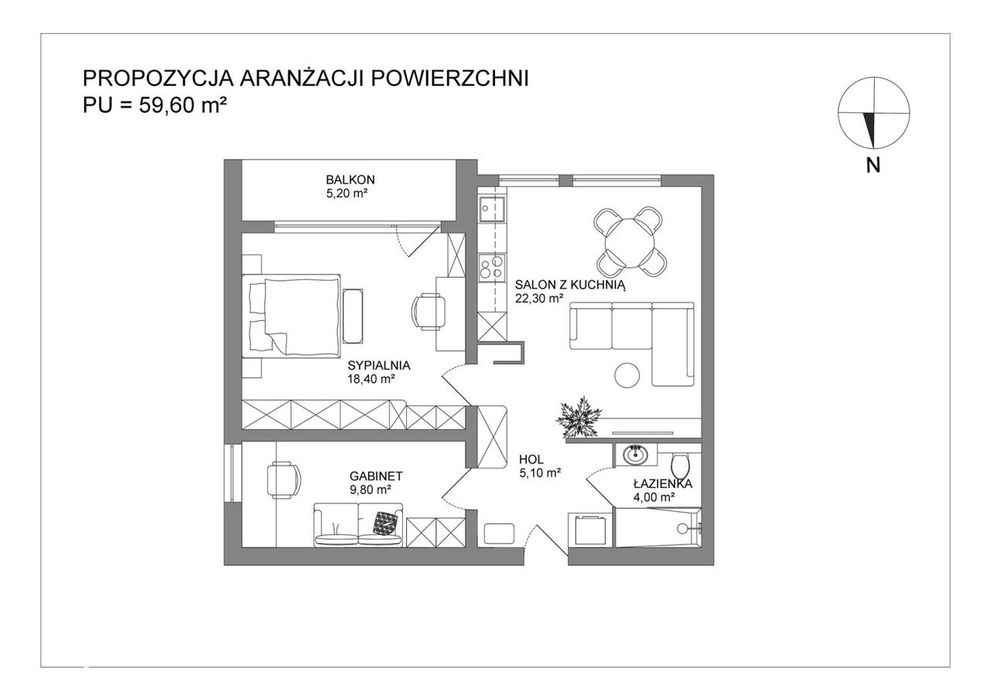 PROPOZYCJA ARANŻACJI POWIERZCHNI
PU = 59,60 m²

N

BALKON
5,20 m²

SALON Z KUCHNIĄ
22,30 m²

SYPIALNIA
18,40 m²

HOL
5,10 m²

GABINET
9,80 m²

ŁAZIENKA
4,00 m²